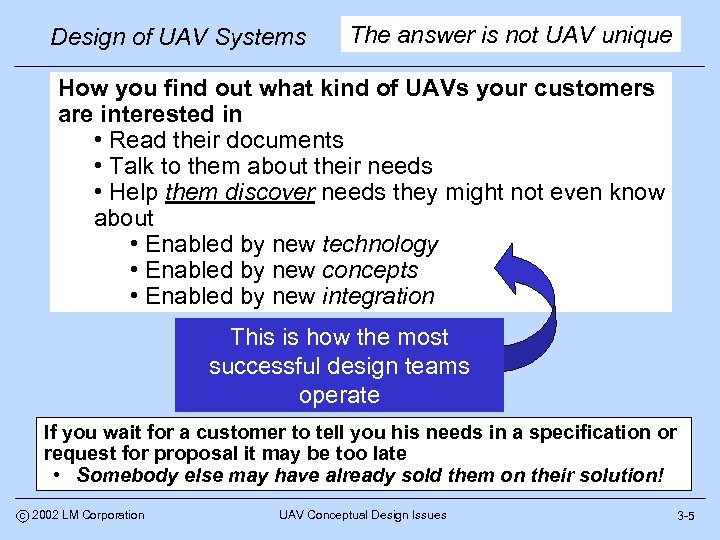 Design of UAV Systems

The answer is not UAV unique

How you find out what kind of UAVs your customers are interested in
• Read their documents
• Talk to them about their needs
• Help them discover needs they might not even know about
• Enabled by new technology
• Enabled by new concepts
• Enabled by new integration

This is how the most successful design teams operate

If you wait for a customer to tell you his needs in a specification or request for proposal it may be too late
• Somebody else may have already sold them on their solution!

© 2002 LM Corporation

UAV Conceptual Design Issues

3-5